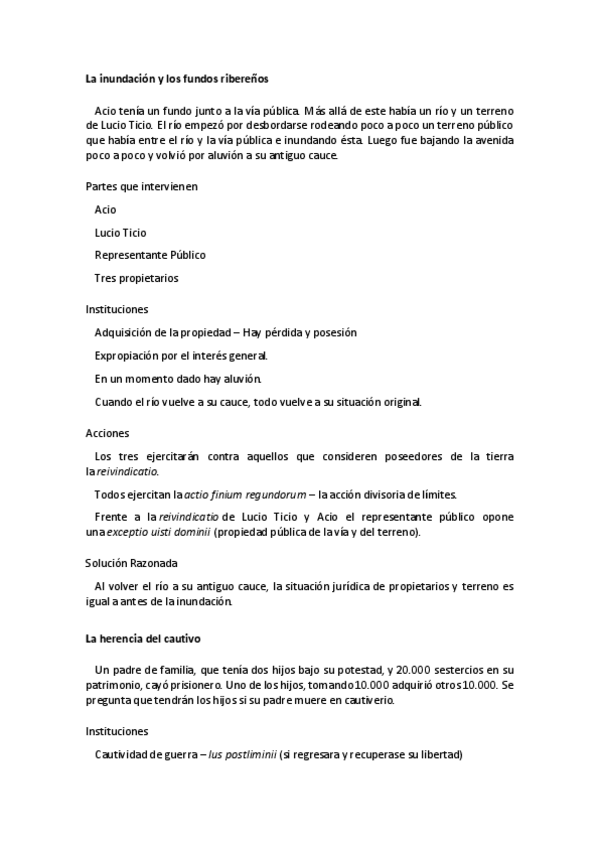 La inundación y los fundos ribereños

Acio tenía un fundo junto a la vía pública. Más allá de este había un río y un terreno de Lucio Ticio. El río empezó por desbordarse rodeando poco a poco un terreno público que había entre el río y la vía pública e inundando ésta. Luego fue bajando la avenida poco a poco y volvió por aluvión a su antiguo cauce.

Partes que intervienen

Acio

Lucio Ticio

Representante Público

Tres propietarios

Instituciones

Adquisición de la propiedad – Hay pérdida y posesión

Expropiación por el interés general.

En un momento dado hay aluvión.

Cuando el río vuelve a su cauce, todo vuelve a su situación original.

Acciones

Los tres ejercitarán contra aquellos que consideren poseedores de la tierra la reivindicatio.

Todos ejercitan la actio finium regundorum – la acción divisoria de límites.

Frente a la reivindicatio de Lucio Ticio y Acio el representante público opone una exceptio uisti dominii (propiedad pública de la vía y del terreno).

Solución Razonada

Al volver el río a su antiguo cauce, la situación jurídica de propietarios y terreno es igual a antes de la inundación.

La herencia del cautivo

Un padre de familia, que tenía dos hijos bajo su potestad, y 20.000 sestercios en su patrimonio, cayó prisionero. Uno de los hijos, tomando 10.000 adquirió otros 10.000. Se pregunta que tendrán los hijos si su padre muere en cautiverio.

Instituciones

Cautividad de guerra – Ius postliminii (si regresara y recuperase su libertad)